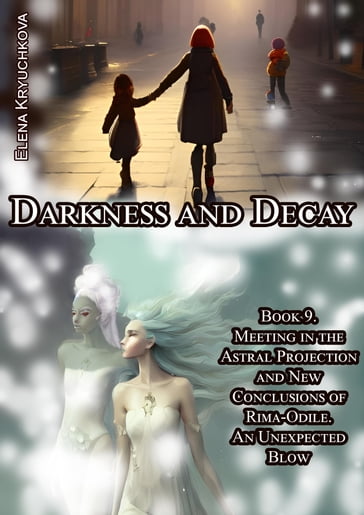 Elena Kryuchkova

Darkness and Decay

Book 9. Meeting in the Astral Projection and New Conclusions of Rima-Odile. An Unexpected Blow